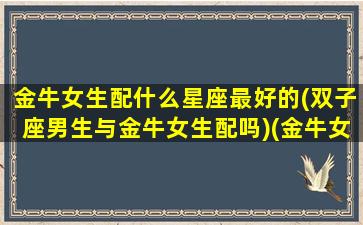 金牛女生配什么星座最好的(双子座男生与金牛女生配吗)(金牛女